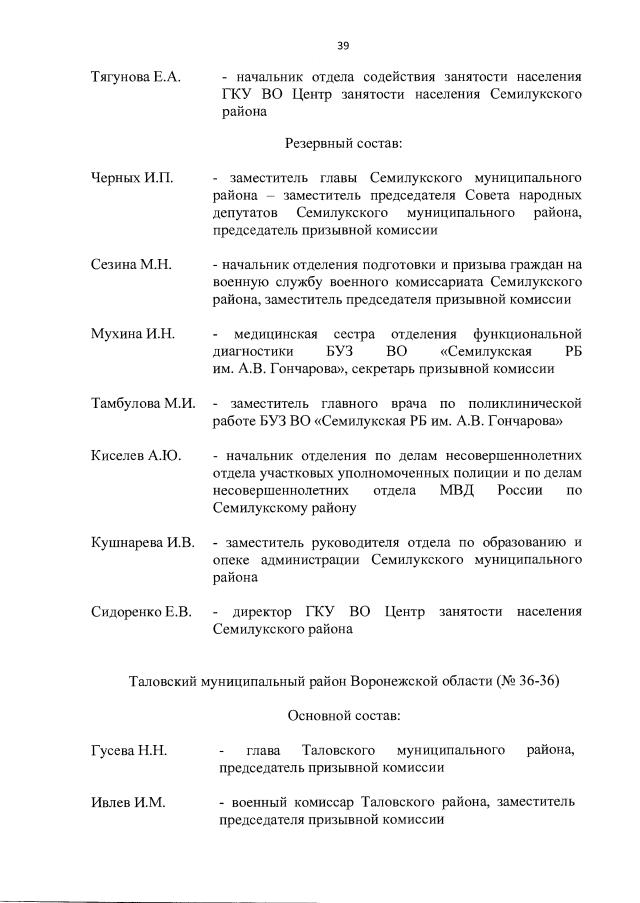 39

Тягунова Е.А. - начальник отдела содействия занятости населения ГКУ ВО Центр занятости населения Семилукского района

Резервный состав:

Черных И.П. - заместитель главы Семилукского муниципального района – заместитель председателя Совета народных депутатов Семилукского муниципального района, председатель призывной комиссии

Сезина М.Н. - начальник отделения подготовки и призыва граждан на военную службу военного комиссариата Семилукского района, заместитель председателя призывной комиссии

Мухина И.Н. - медицинская сестра отделения функциональной диагностики БУЗ ВО «Семилукская РБ им. А.В. Гончарова», секретарь призывной комиссии

Тамбулова М.И. - заместитель главного врача по поликлинической работе БУЗ ВО «Семилукская РБ им. А.В. Гончарова»

Киселев А.Ю. - начальник отделения по делам несовершеннолетних отдела участковых уполномоченных полиции и по делам несовершеннолетних отдела МВД России по Семилукскому району

Кушнарева И.В. - заместитель руководителя отдела по образованию и опеке администрации Семилукского муниципального района

Сидоренко Е.В. - директор ГКУ ВО Центр занятости населения Семилукского района

Таловский муниципальный район Воронежской области (№ 36-36)

Основной состав:

Гусева Н.Н. - глава Таловского муниципального района, председатель призывной комиссии

Ивлев И.М. - военный комиссар Таловского района, заместитель председателя призывной комиссии